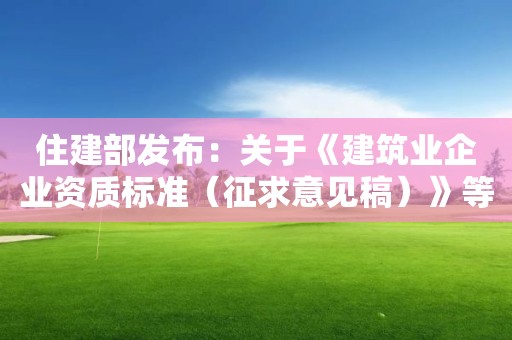 住建部发布：关于《建筑业企业资质标准（征求意见稿）》等